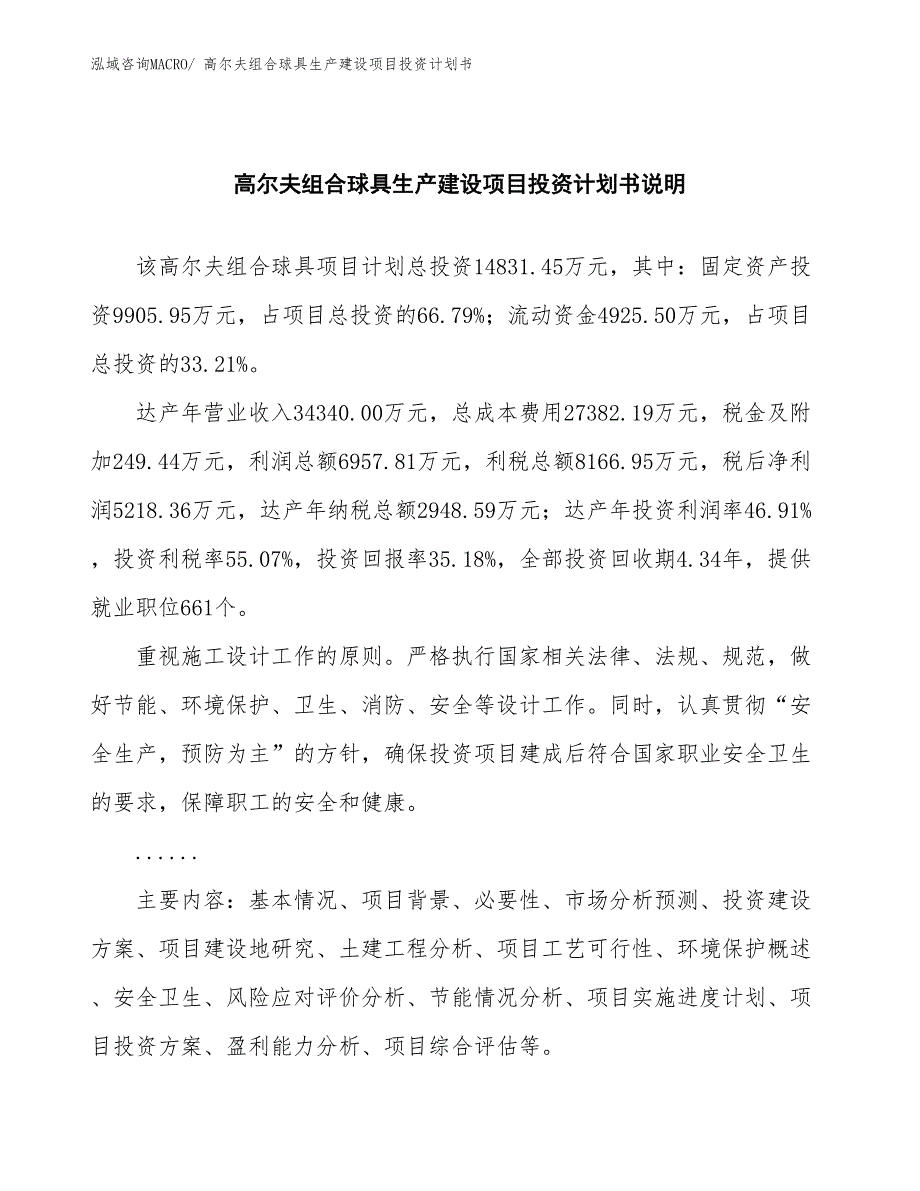 泓域咨询MACRO/ 高尔夫组合球具生产建设项目投资计划书

高尔夫组合球具生产建设项目投资计划书说明

该高尔夫组合球具项目计划总投资14831.45万元，其中：固定资产投资9905.95万元，占项目总投资的66.79%；流动资金4925.50万元，占项目总投资的33.21%。

达产年营业收入34340.00万元，总成本费用27382.19万元，税金及附加249.44万元，利润总额6957.81万元，利税总额8166.95万元，税后净利润5218.36万元，达产年纳税总额2948.59万元；达产年投资利润率46.91%，投资利税率55.07%，投资回报率35.18%，全部投资回收期4.34年，提供就业职位661个。

重视施工设计工作的原则。严格执行国家相关法律、法规、规范，做好节能、环境保护、卫生、消防、安全等设计工作。同时，认真贯彻“安全生产，预防为主”的方针，确保投资项目建成后符合国家职业安全卫生的要求，保障职工的安全和健康。

......

主要内容：基本情况、项目背景、必要性、市场分析预测、投资建设方案、项目建设地研究、土建工程分析、项目工艺可行性、环境保护概述、安全卫生、风险应对评价分析、节能情况分析、项目实施进度计划、项目投资方案、盈利能力分析、项目综合评估等。